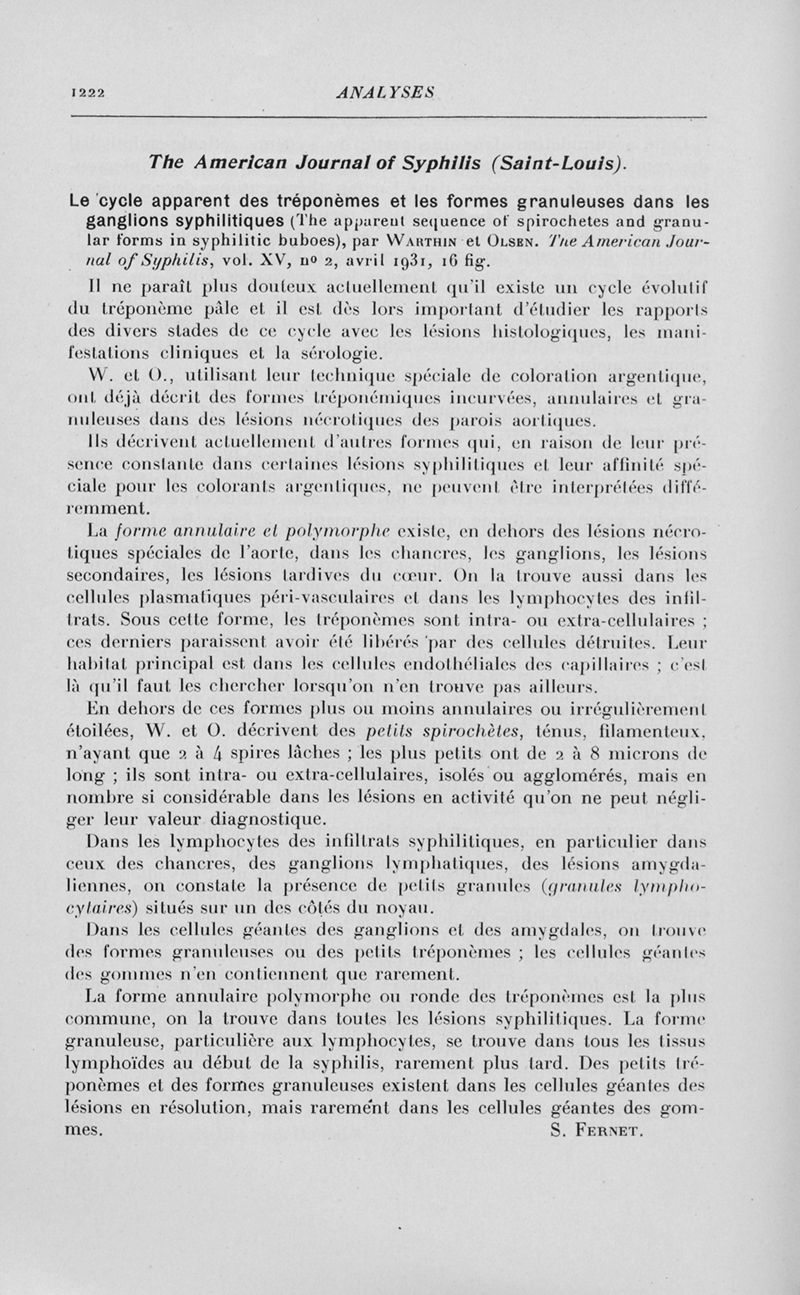 1222 ANALYSES

The American Journal of Syphilis (Saint-Louis).

Le cycle apparent des tréponèmes et les formes granuleuses dans les ganglions syphilitiques (The apparent sequence of spirochetes and granular forms in syphilitic buboes), par Warthin et Olsen. The American Journal of Syphilis, vol. XV, no 2, avril 1931, 16 fig.

Il ne paraît plus douteux actuellement qu'il existe un cycle évolutif du tréponème pâle et il est dès lors important d'étudier les rapports des divers stades de ce cycle avec les lésions histologiques, les manifestations cliniques et la sérologie.

W. et O., utilisant leur technique spéciale de coloration argentique, ont déjà décrit des formes tréponémiques incurvées, annulaires et granuleuses dans des lésions nécrotiques des parois aortiques.

Ils décrivent actuellement d'autres formes qui, en raison de leur présence constante dans certaines lésions syphilitiques et leur affinité spéciale pour les colorants argentiques, ne peuvent être interprétées différemment.

La forme annulaire et polymorphe existe, en dehors des lésions nécrotiques spéciales de l'aorte, dans les chancres, les ganglions, les lésions secondaires, les lésions tardives du cœur. On la trouve aussi dans les cellules plasmatiques péri-vasculaires et dans les lymphocytes des infiltrats. Sous cette forme, les tréponèmes sont intra- ou extra-cellulaires ; ces derniers paraissent avoir été libérés par des cellules détruites. Leur habitat principal est dans les cellules endothéliales des capillaires ; c'est là qu'il faut les chercher lorsqu'on n'en trouve pas ailleurs.

En dehors de ces formes plus ou moins annulaires ou irrégulièrement étoilées, W. et O. décrivent des petits spirochètes, ténus, filamenteux, n'ayant que 2 à 4 spires lâches ; les plus petits ont de 2 à 8 microns de long ; ils sont intra- ou extra-cellulaires, isolés ou agglomérés, mais en nombre si considérable dans les lésions en activité qu'on ne peut négliger leur valeur diagnostique.

Dans les lymphocytes des infiltrats syphilitiques, en particulier dans ceux des chancres, des ganglions lymphatiques, des lésions amygdaliennes, on constate la présence de petits granules (granules lymphocytaires) situés sur un des côtés du noyau.

Dans les cellules géantes des ganglions et des amygdales, on trouve des formes granuleuses ou des petits tréponèmes ; les cellules géantes des gommes n'en contiennent que rarement.

La forme annulaire polymorphe ou ronde des tréponèmes est la plus commune, on la trouve dans toutes les lésions syphilitiques. La forme granuleuse, particulière aux lymphocytes, se trouve dans tous les tissus lymphoïdes au début de la syphilis, rarement plus tard. Des petits tréponèmes et des formes granuleuses existent dans les cellules géantes des lésions en résolution, mais rarement dans les cellules géantes des gommes.

S. Fernet.